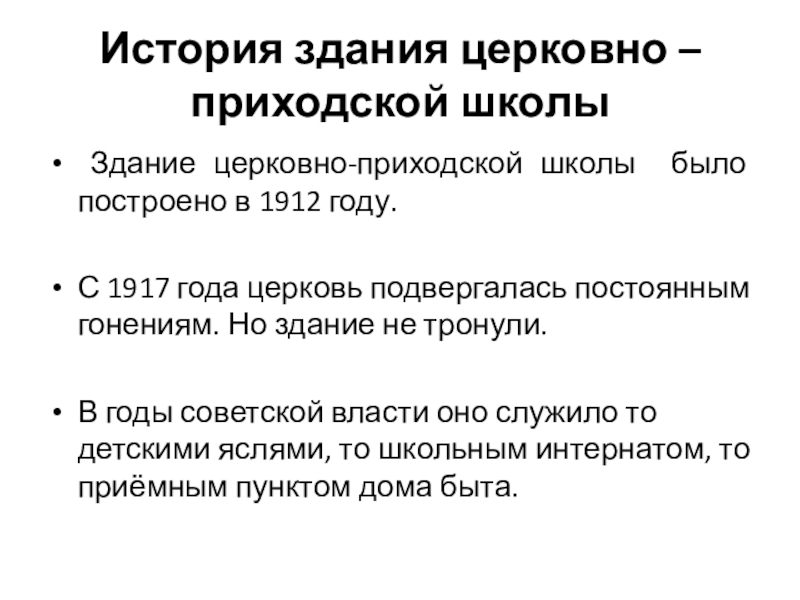 История здания церковно – приходской школы

• Здание церковно-приходской школы было построено в 1912 году.

• С 1917 года церковь подвергалась постоянным гонениям. Но здание не тронули.

• В годы советской власти оно служило то детскими яслями, то школьным интернатом, то приёмным пунктом дома быта.